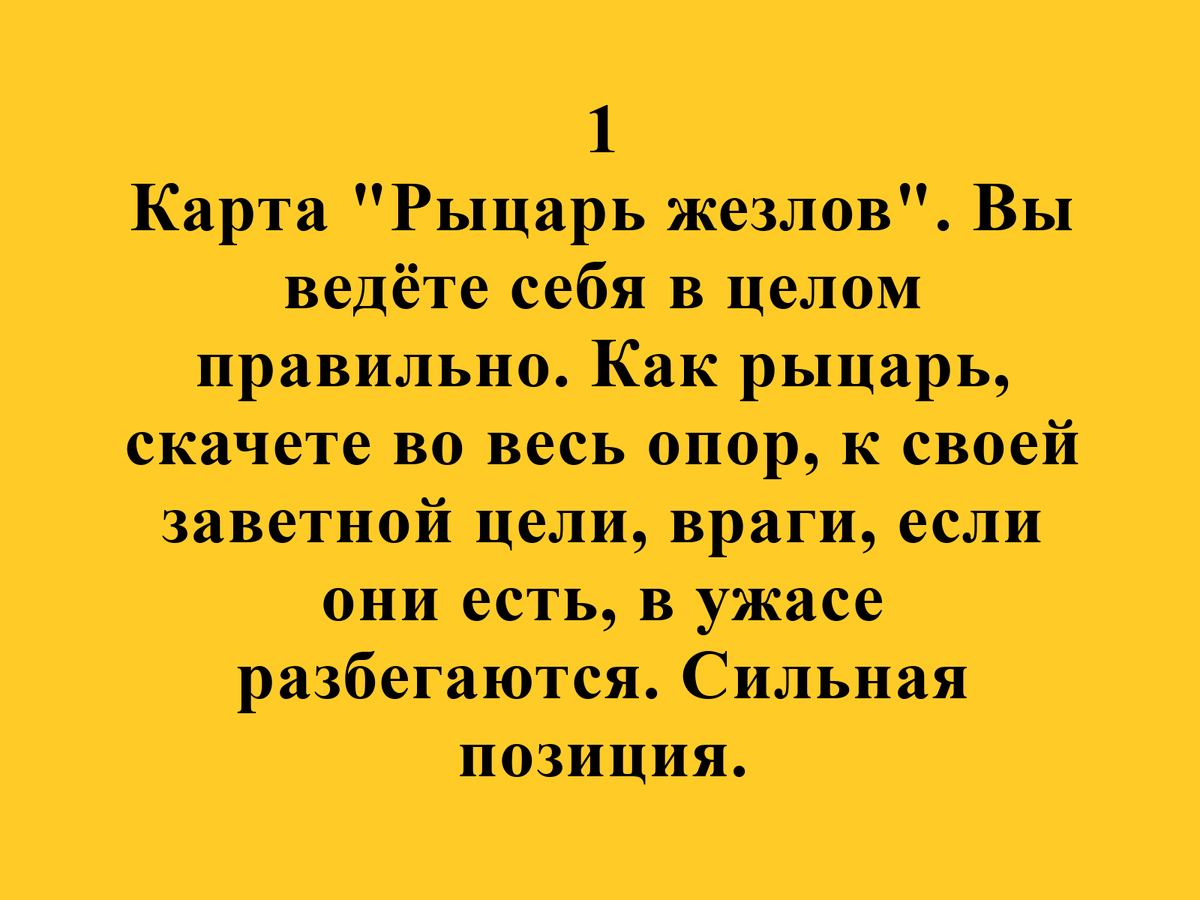 1
Карта "Рыцарь жезлов". Вы ведёте себя в целом правильно. Как рыцарь, скачете во весь опор, к своей заветной цели, враги, если они есть, в ужасе разбегаются. Сильная позиция.